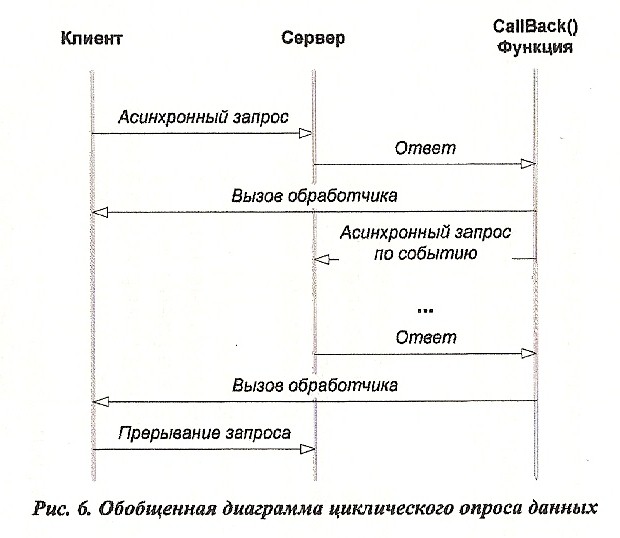 Клиент

Сервер

CallBack()
Функция

Асинхронный запрос

Ответ

Вызов обработчика

Асинхронный запрос по событию

...

Ответ

Вызов обработчика

Прерывание запроса

Рис. 6. Обобщенная диаграмма циклического опроса данных